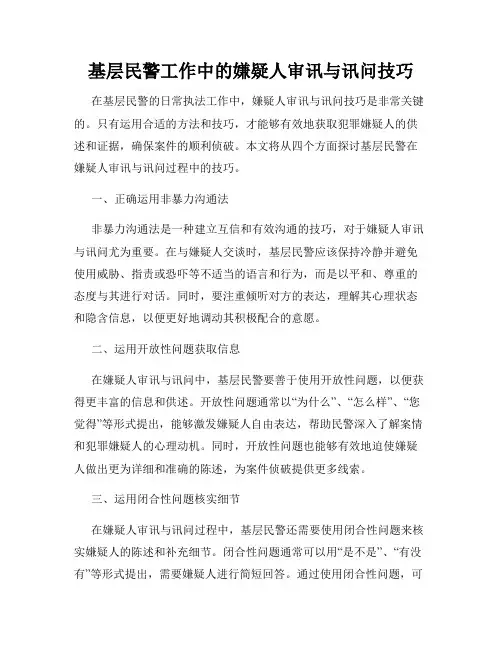 基层民警工作中的嫌疑人审讯与讯问技巧

在基层民警的日常执法工作中，嫌疑人审讯与讯问技巧是非常关键的。只有运用合适的方法和技巧，才能够有效地获取犯罪嫌疑人的供述和证据，确保案件的顺利侦破。本文将从四个方面探讨基层民警在嫌疑人审讯与讯问过程中的技巧。

一、正确运用非暴力沟通法

非暴力沟通法是一种建立互信和有效沟通的技巧，对于嫌疑人审讯与讯问尤为重要。在与嫌疑人交谈时，基层民警应该保持冷静并避免使用威胁、指责或恐吓等不适当的语言和行为，而是以平和、尊重的态度与其进行对话。同时，要注重倾听对方的表达，理解其心理状态和隐含信息，以便更好地调动其积极配合的意愿。

二、运用开放性问题获取信息

在嫌疑人审讯与讯问中，基层民警要善于使用开放性问题，以便获得更丰富的信息和供述。开放性问题通常以“为什么”、“怎么样”、“您觉得”等形式提出，能够激发嫌疑人自由表达，帮助民警深入了解案情和犯罪嫌疑人的心理动机。同时，开放性问题也能够有效地迫使嫌疑人做出更为详细和准确的陈述，为案件侦破提供更多线索。

三、运用闭合性问题核实细节

在嫌疑人审讯与讯问过程中，基层民警还需要使用闭合性问题来核实嫌疑人的陈述和补充细节。闭合性问题通常可以用“是不是”、“有没有”等形式提出，需要嫌疑人进行简短回答。通过使用闭合性问题，可